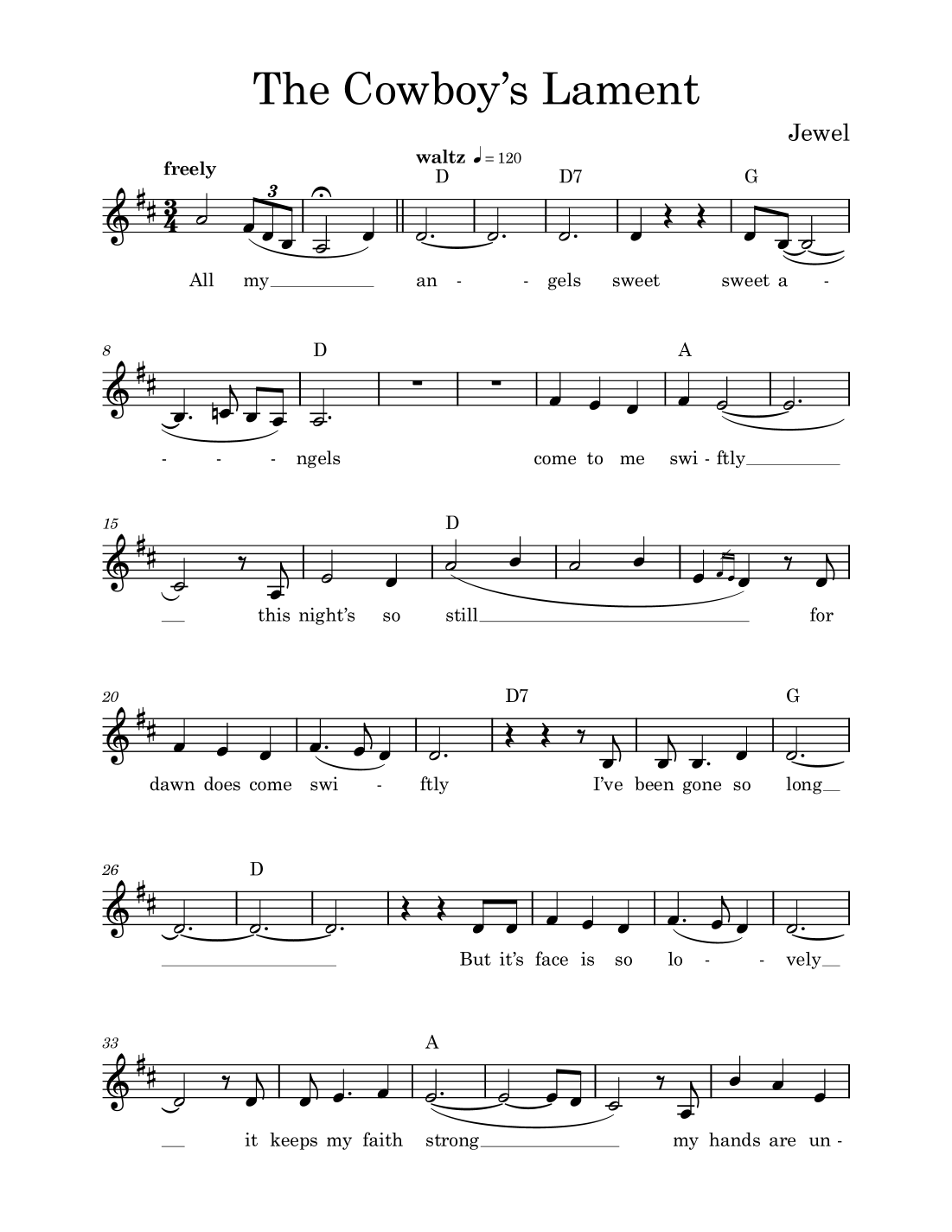 The Cowboy's Lament

Jewel

freely

waltz ♩ = 120

D D7 G

All my an - - gels sweet sweet a -

8

D A

- - - ngels come to me swi - ftly

15

D

this night's so still for

20

D7 G

dawn does come swi - ftly I've been gone so long

26

D

But it's face is so lo - - vely

33

A

it keeps my faith strong my hands are un -